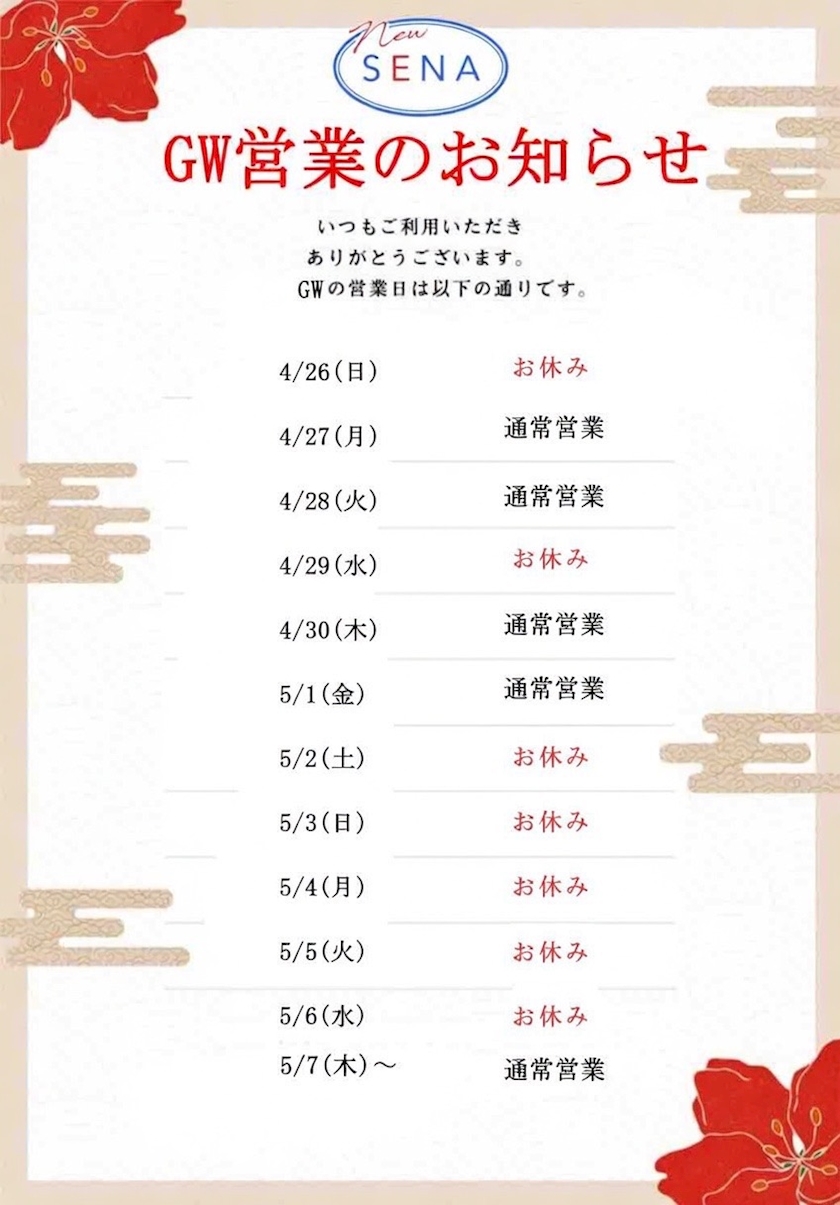 New
SENA

GW営業のお知らせ

いつもご利用いただき
ありがとうございます。
GWの営業日は以下の通りです。

4/26(日) お休み

4/27(月) 通常営業

4/28(火) 通常営業

4/29(水) お休み

4/30(木) 通常営業

5/1(金) 通常営業

5/2(土) お休み

5/3(日) お休み

5/4(月) お休み

5/5(火) お休み

5/6(水) お休み

5/7(木)～ 通常営業